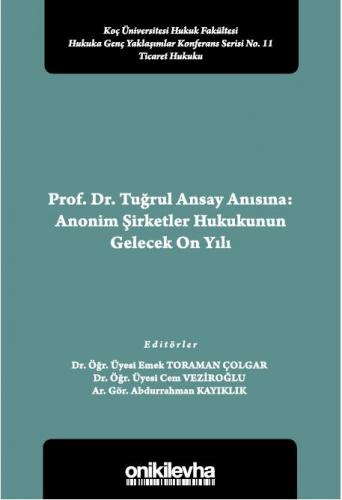 Koç Üniversitesi Hukuk Fakültesi
Hukuka Genç Yaklaşımlar Konferans Serisi No. 11
Ticaret Hukuku

Prof. Dr. Tuğrul Ansay Anısına: Anonim Şirketler Hukukunun Gelecek On Yılı

Editörler

Dr. Öğr. Üyesi Emek TORAMAN ÇOLGAR
Dr. Öğr. Üyesi Cem VEZİROĞLU
Ar. Gör. Abdurrahman KAYIKLIK

onikilevha